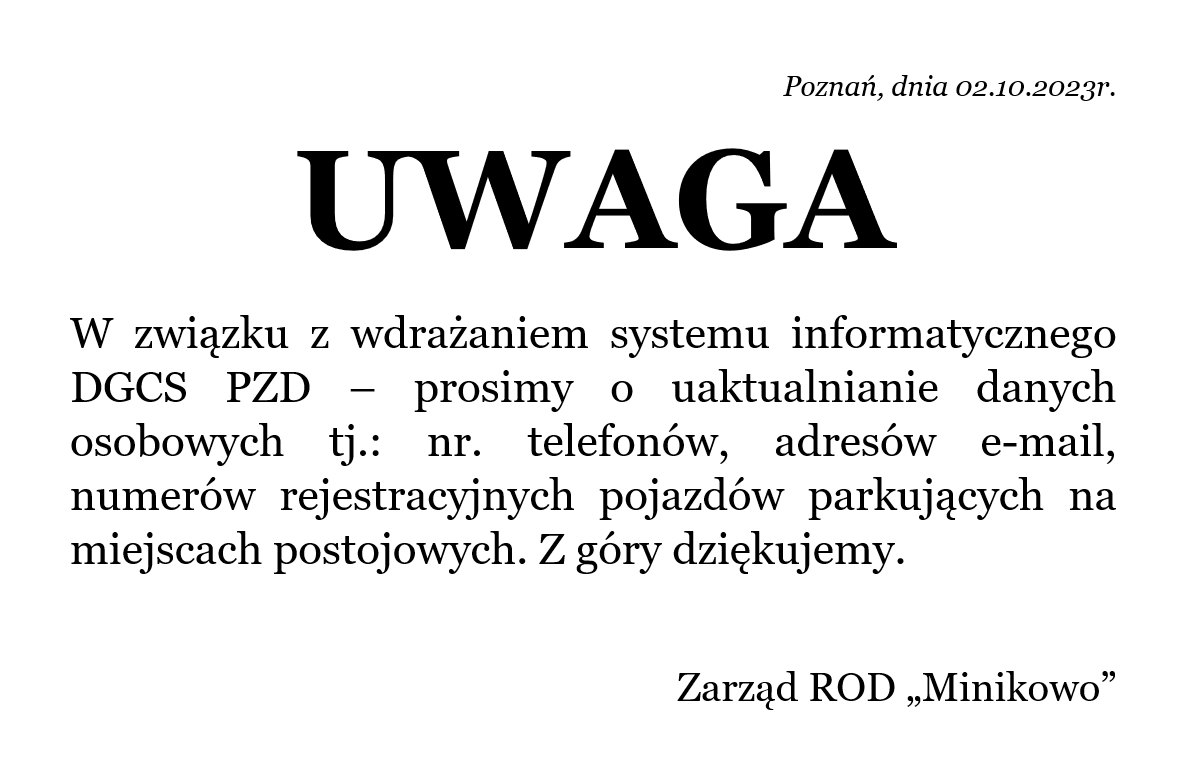 Poznań, dnia 02.10.2023r.

UWAGA

W związku z wdrażaniem systemu informatycznego DGCS PZD – prosimy o uaktualnianie danych osobowych tj.: nr. telefonów, adresów e-mail, numerów rejestracyjnych pojazdów parkujących na miejscach postojowych. Z góry dziękujemy.

Zarząd ROD „Minikowo”